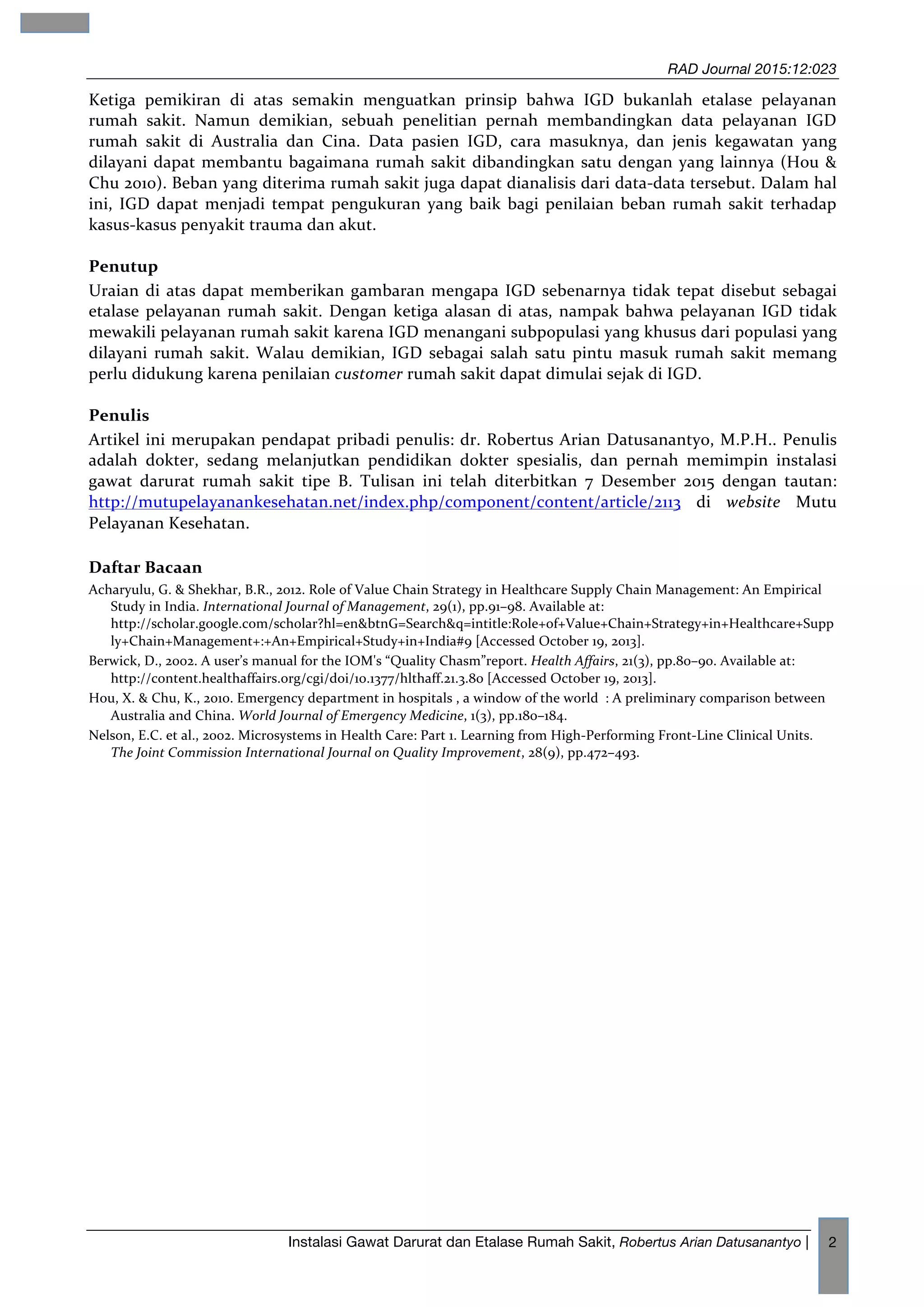 RAD Journal 2015:12:023

Ketiga pemikiran di atas semakin menguatkan prinsip bahwa IGD bukanlah etalase pelayanan rumah sakit. Namun demikian, sebuah penelitian pernah membandingkan data pelayanan IGD rumah sakit di Australia dan Cina. Data pasien IGD, cara masuknya, dan jenis kegawatan yang dilayani dapat membantu bagaimana rumah sakit dibandingkan satu dengan yang lainnya (Hou & Chu 2010). Beban yang diterima rumah sakit juga dapat dianalisis dari data-data tersebut. Dalam hal ini, IGD dapat menjadi tempat pengukuran yang baik bagi penilaian beban rumah sakit terhadap kasus-kasus penyakit trauma dan akut.

Penutup
Uraian di atas dapat memberikan gambaran mengapa IGD sebenarnya tidak tepat disebut sebagai etalase pelayanan rumah sakit. Dengan ketiga alasan di atas, nampak bahwa pelayanan IGD tidak mewakili pelayanan rumah sakit karena IGD menangani subpopulasi yang khusus dari populasi yang dilayani rumah sakit. Walau demikian, IGD sebagai salah satu pintu masuk rumah sakit memang perlu didukung karena penilaian customer rumah sakit dapat dimulai sejak di IGD.

Penulis
Artikel ini merupakan pendapat pribadi penulis: dr. Robertus Arian Datusanantyo, M.P.H.. Penulis adalah dokter, sedang melanjutkan pendidikan dokter spesialis, dan pernah memimpin instalasi gawat darurat rumah sakit tipe B. Tulisan ini telah diterbitkan 7 Desember 2015 dengan tautan: http://mutupelayanankesehatan.net/index.php/component/content/article/2113 di website Mutu Pelayanan Kesehatan.

Daftar Bacaan
Acharyulu, G. & Shekhar, B.R., 2012. Role of Value Chain Strategy in Healthcare Supply Chain Management: An Empirical Study in India. International Journal of Management, 29(1), pp.91–98. Available at: http://scholar.google.com/scholar?hl=en&btnG=Search&q=intitle:Role+of+Value+Chain+Strategy+in+Healthcare+Supply+Chain+Management+:+An+Empirical+Study+in+India#9 [Accessed October 19, 2013].
Berwick, D., 2002. A user's manual for the IOM's "Quality Chasm"report. Health Affairs, 21(3), pp.80–90. Available at: http://content.healthaffairs.org/cgi/doi/10.1377/hlthaff.21.3.80 [Accessed October 19, 2013].
Hou, X. & Chu, K., 2010. Emergency department in hospitals , a window of the world : A preliminary comparison between Australia and China. World Journal of Emergency Medicine, 1(3), pp.180–184.
Nelson, E.C. et al., 2002. Microsystems in Health Care: Part 1. Learning from High-Performing Front-Line Clinical Units. The Joint Commission International Journal on Quality Improvement, 28(9), pp.472–493.

Instalasi Gawat Darurat dan Etalase Rumah Sakit, Robertus Arian Datusanantyo | 2